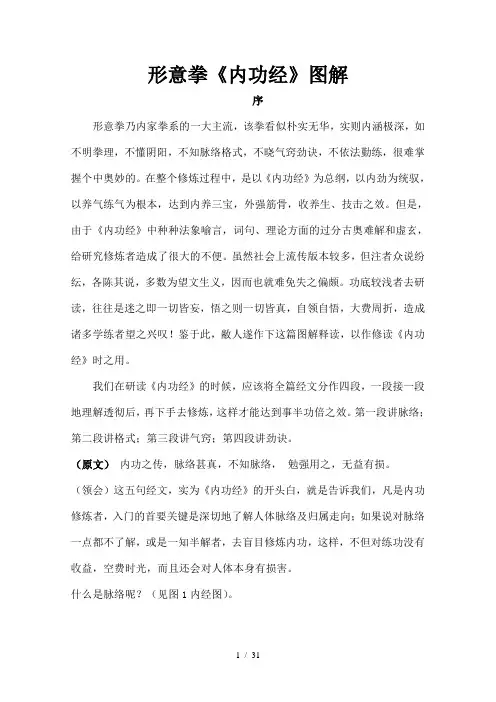 形意拳《内功经》图解

序

形意拳乃内家拳系的一大主流，该拳看似朴实无华，实则内涵极深，如不明拳理，不懂阴阳，不知脉络格式，不晓气窍劲诀，不依法勤练，很难掌握个中奥妙的。在整个修炼过程中，是以《内功经》为总纲，以内劲为统驭，以养气练气为根本，达到内养三宝，外强筋骨，收养生、技击之效。但是，由于《内功经》中种种法象喻言，词句、理论方面的过分古奥难解和虚玄，给研究修炼者造成了很大的不便。虽然社会上流传版本较多，但注者众说纷纭，各陈其说，多数为望文生义，因而也就难免失之偏颇。功底较浅者去研读，往往是迷之即一切皆妄，悟之则一切皆真，自领自悟，大费周折，造成诸多学练者望之兴叹！鉴于此，敝人遂作下这篇图解释读，以作修读《内功经》时之用。

我们在研读《内功经》的时候，应该将全篇经文分作四段，一段接一段地理解透彻后，再下手去修炼，这样才能达到事半功倍之效。第一段讲脉络；第二段讲格式；第三段讲气窍；第四段讲劲诀。

（原文） 内功之传，脉络甚真，不知脉络， 勉强用之，无益有损。

（领会）这五句经文，实为《内功经》的开头白，就是告诉我们，凡是内功修炼者，入门的首要关键是深切地了解人体脉络及归属走向；如果说对脉络一点都不了解，或是一知半解者，去盲目修炼内功，这样，不但对练功没有收益，空费时光，而且还会对人体本身有损害。

什么是脉络呢？（见图 1 内经图）。

1 / 31